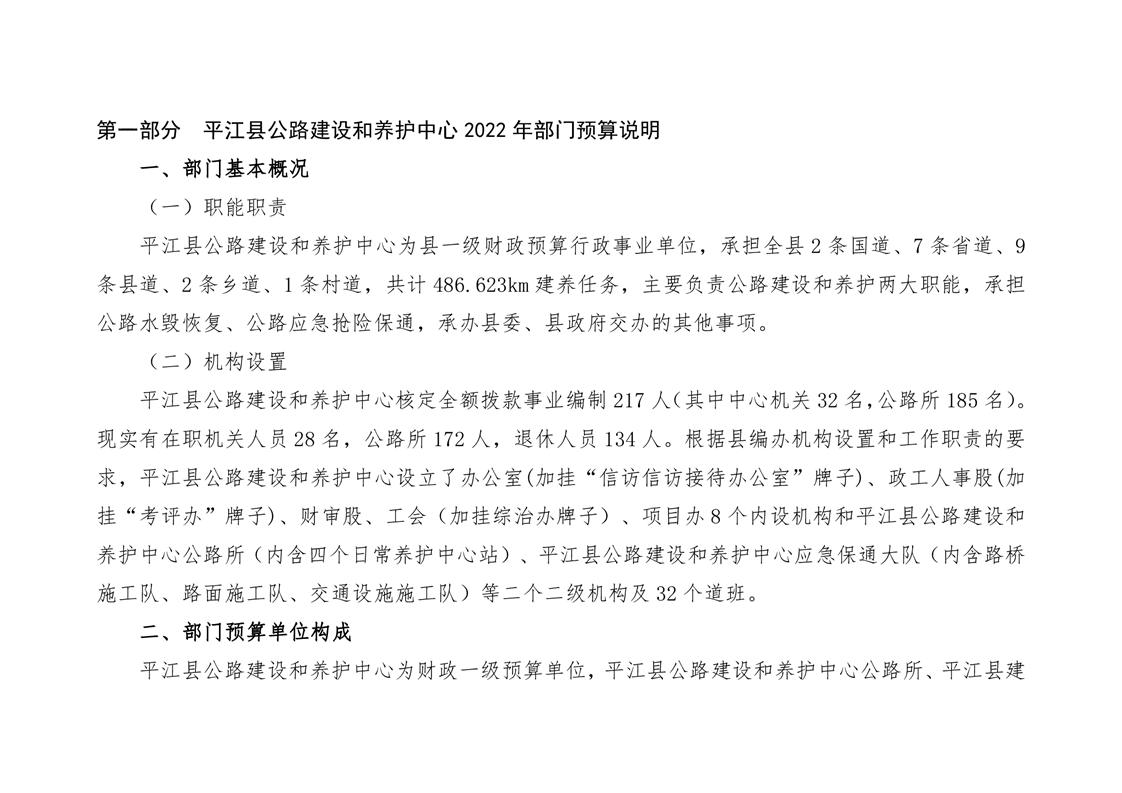 第一部分　平江县公路建设和养护中心 2022 年部门预算说明

一、部门基本概况

（一）职能职责

平江县公路建设和养护中心为县一级财政预算行政事业单位，承担全县 2 条国道、7 条省道、9 条县道、2 条乡道、1 条村道，共计 486.623km 建养任务，主要负责公路建设和养护两大职能，承担公路水毁恢复、公路应急抢险保通，承办县委、县政府交办的其他事项。

（二）机构设置

平江县公路建设和养护中心核定全额拨款事业编制 217 人（其中中心机关 32 名，公路所 185 名）。现实有在职机关人员 28 名，公路所 172 人，退休人员 134 人。根据县编办机构设置和工作职责的要求，平江县公路建设和养护中心设立了办公室(加挂“信访信访接待办公室”牌子)、政工人事股(加挂“考评办”牌子)、财审股、工会（加挂综治办牌子）、项目办 8 个内设机构和平江县公路建设和养护中心公路所（内含四个日常养护中心站）、平江县公路建设和养护中心应急保通大队（内含路桥施工队、路面施工队、交通设施施工队）等二个二级机构及 32 个道班。

二、部门预算单位构成

平江县公路建设和养护中心为财政一级预算单位，平江县公路建设和养护中心公路所、平江县建